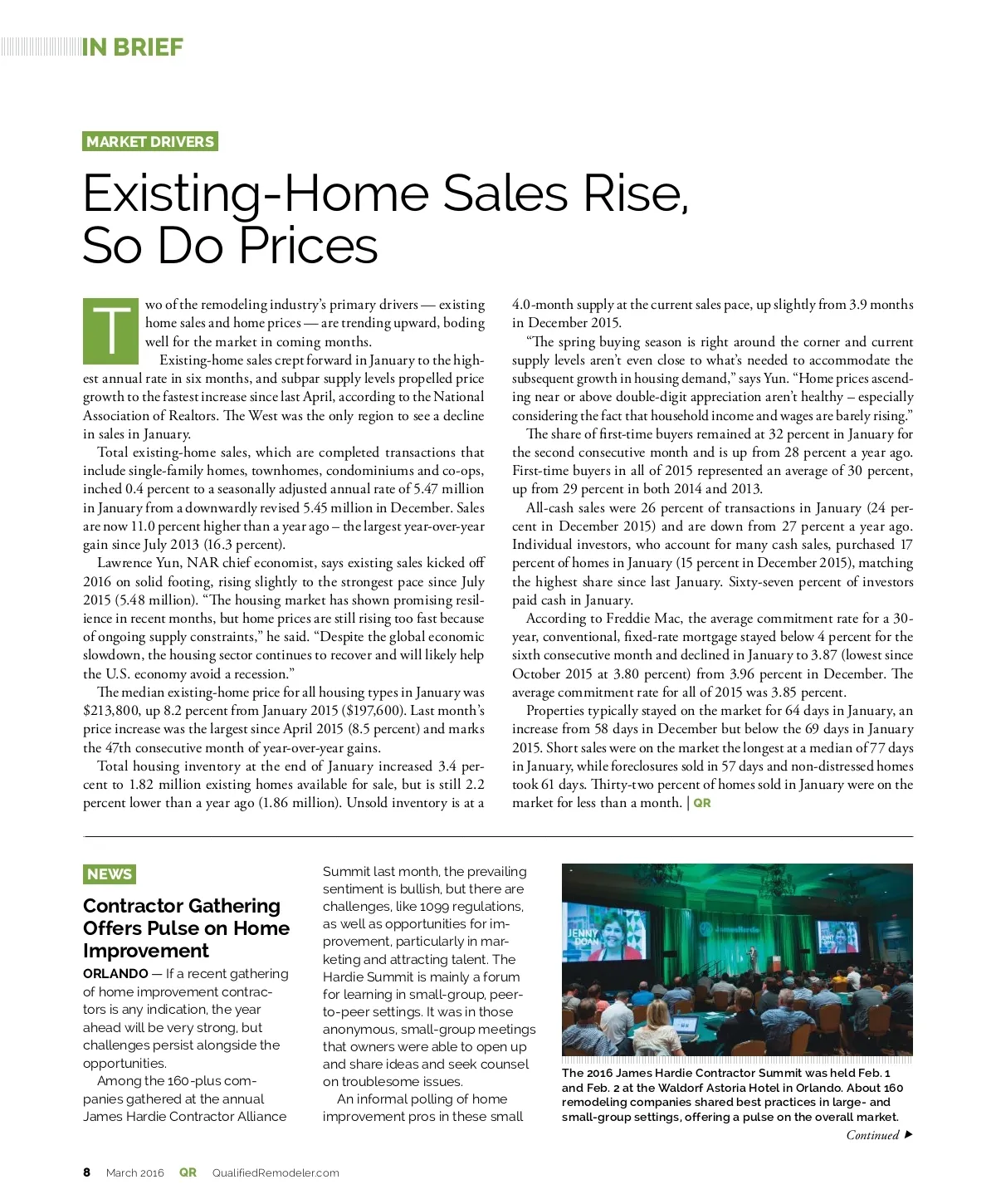 IN BRIEF

MARKET DRIVERS

Existing-Home Sales Rise, So Do Prices

Two of the remodeling industry's primary drivers — existing home sales and home prices — are trending upward, boding well for the market in coming months.

Existing-home sales crept forward in January to the highest annual rate in six months, and subpar supply levels propelled price growth to the fastest increase since last April, according to the National Association of Realtors. The West was the only region to see a decline in sales in January.

Total existing-home sales, which are completed transactions that include single-family homes, townhomes, condominiums and co-ops, inched 0.4 percent to a seasonally adjusted annual rate of 5.47 million in January from a downwardly revised 5.45 million in December. Sales are now 11.0 percent higher than a year ago – the largest year-over-year gain since July 2013 (16.3 percent).

Lawrence Yun, NAR chief economist, says existing sales kicked off 2016 on solid footing, rising slightly to the strongest pace since July 2015 (5.48 million). "The housing market has shown promising resilience in recent months, but home prices are still rising too fast because of ongoing supply constraints," he said. "Despite the global economic slowdown, the housing sector continues to recover and will likely help the U.S. economy avoid a recession."

The median existing-home price for all housing types in January was $213,800, up 8.2 percent from January 2015 ($197,600). Last month's price increase was the largest since April 2015 (8.5 percent) and marks the 47th consecutive month of year-over-year gains.

Total housing inventory at the end of January increased 3.4 percent to 1.82 million existing homes available for sale, but is still 2.2 percent lower than a year ago (1.86 million). Unsold inventory is at a 4.0-month supply at the current sales pace, up slightly from 3.9 months in December 2015.

"The spring buying season is right around the corner and current supply levels aren't even close to what's needed to accommodate the subsequent growth in housing demand," says Yun. "Home prices ascending near or above double-digit appreciation aren't healthy – especially considering the fact that household income and wages are barely rising."

The share of first-time buyers remained at 32 percent in January for the second consecutive month and is up from 28 percent a year ago. First-time buyers in all of 2015 represented an average of 30 percent, up from 29 percent in both 2014 and 2013.

All-cash sales were 26 percent of transactions in January (24 percent in December 2015) and are down from 27 percent a year ago. Individual investors, who account for many cash sales, purchased 17 percent of homes in January (15 percent in December 2015), matching the highest share since last January. Sixty-seven percent of investors paid cash in January.

According to Freddie Mac, the average commitment rate for a 30-year, conventional, fixed-rate mortgage stayed below 4 percent for the sixth consecutive month and declined in January to 3.87 (lowest since October 2015 at 3.80 percent) from 3.96 percent in December. The average commitment rate for all of 2015 was 3.85 percent.

Properties typically stayed on the market for 64 days in January, an increase from 58 days in December but below the 69 days in January 2015. Short sales were on the market the longest at a median of 77 days in January, while foreclosures sold in 57 days and non-distressed homes took 61 days. Thirty-two percent of homes sold in January were on the market for less than a month. | QR

NEWS

Contractor Gathering Offers Pulse on Home Improvement

ORLANDO — If a recent gathering of home improvement contractors is any indication, the year ahead will be very strong, but challenges persist alongside the opportunities.

Among the 160-plus companies gathered at the annual James Hardie Contractor Alliance Summit last month, the prevailing sentiment is bullish, but there are challenges, like 1099 regulations, as well as opportunities for improvement, particularly in marketing and attracting talent. The Hardie Summit is mainly a forum for learning in small-group, peer-to-peer settings. It was in those anonymous, small-group meetings that owners were able to open up and share ideas and seek counsel on troublesome issues.

An informal polling of home improvement pros in these small

JENNY DOAN

The 2016 James Hardie Contractor Summit was held Feb. 1 and Feb. 2 at the Waldorf Astoria Hotel in Orlando. About 160 remodeling companies shared best practices in large- and small-group settings, offering a pulse on the overall market.

Continued ▶

8 March 2016 QR QualifiedRemodeler.com